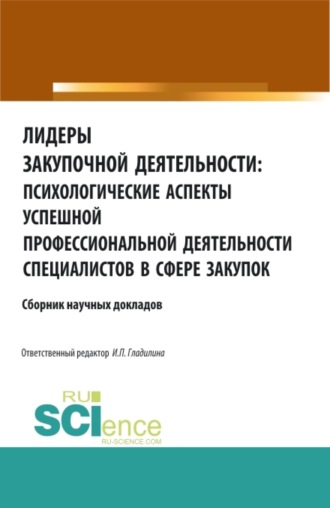 ЛИДЕРЫ
ЗАКУПОЧНОЙ ДЕЯТЕЛЬНОСТИ:
ПСИХОЛОГИЧЕСКИЕ АСПЕКТЫ
УСПЕШНОЙ
ПРОФЕССИОНАЛЬНОЙ ДЕЯТЕЛЬНОСТИ
СПЕЦИАЛИСТОВ В СФЕРЕ ЗАКУПОК

Сборник научных докладов

Ответственный редактор И.П. Гладилина

RU
SCIence
RU-SCIENCE.COM